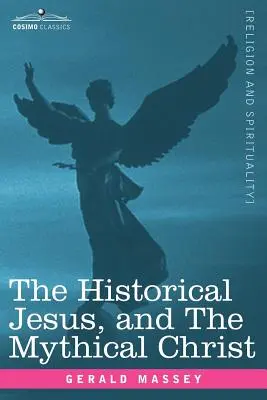 COSIMO CLASSICS

[RELIGION AND SPIRITUALITY]

The Historical Jesus, and The Mythical Christ

GERALD MASSEY